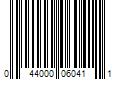 0 44000 06041 1